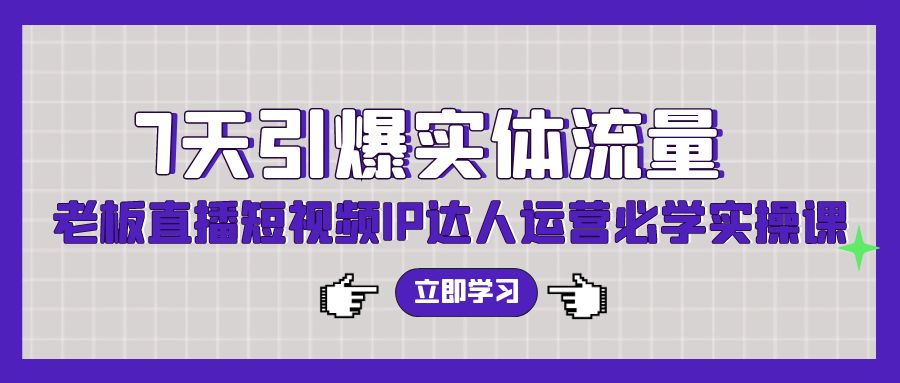 7天引爆实体流量

老板直播短视频IP达人运营必学实操课

立即学习